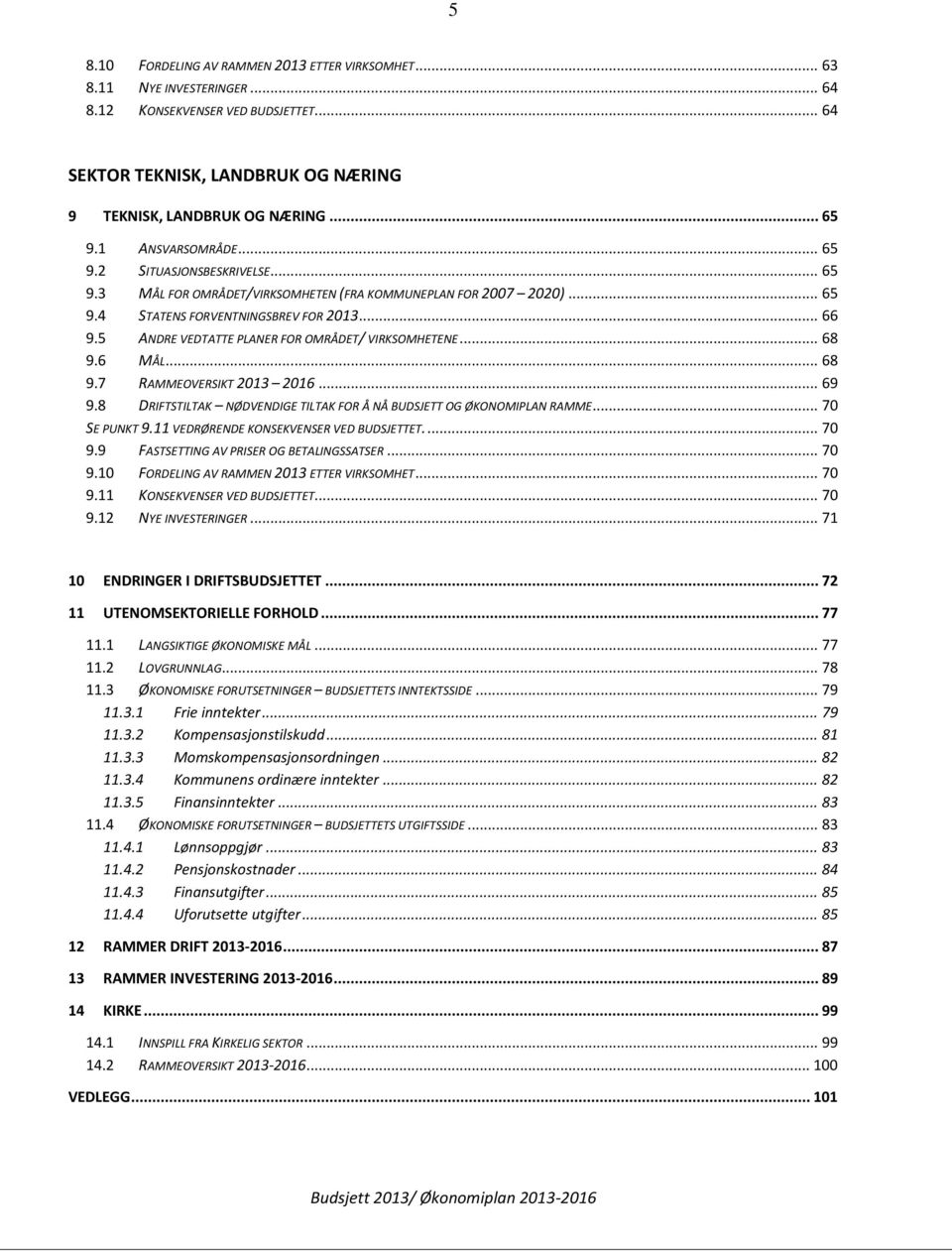 5

8.10 FORDELING AV RAMMEN 2013 ETTER VIRKSOMHET ... 63
8.11 NYE INVESTERINGER ... 64
8.12 KONSEKVENSER VED BUDSJETTET ... 64

SEKTOR TEKNISK, LANDBRUK OG NÆRING

9 TEKNISK, LANDBRUK OG NÆRING ... 65

9.1 ANSVARSOMRÅDE ... 65
9.2 SITUASJONSBESKRIVELSE ... 65
9.3 MÅL FOR OMRÅDET/VIRKSOMHETEN (FRA KOMMUNEPLAN FOR 2007 – 2020) ... 65
9.4 STATENS FORVENTNINGSBREV FOR 2013 ... 66
9.5 ANDRE VEDTATTE PLANER FOR OMRÅDET/ VIRKSOMHETENE ... 68
9.6 MÅL ... 68
9.7 RAMMEOVERSIKT 2013 – 2016 ... 69
9.8 DRIFTSTILTAK – NØDVENDIGE TILTAK FOR Å NÅ BUDSJETT OG ØKONOMIPLAN RAMME ... 70
SE PUNKT 9.11 VEDRØRENDE KONSEKVENSER VED BUDSJETTET. ... 70
9.9 FASTSETTING AV PRISER OG BETALINGSSATSER ... 70
9.10 FORDELING AV RAMMEN 2013 ETTER VIRKSOMHET ... 70
9.11 KONSEKVENSER VED BUDSJETTET ... 70
9.12 NYE INVESTERINGER ... 71

10 ENDRINGER I DRIFTSBUDSJETTET ... 72

11 UTENOMSEKTORIELLE FORHOLD ... 77

11.1 LANGSIKTIGE ØKONOMISKE MÅL ... 77
11.2 LOVGRUNNLAG ... 78
11.3 ØKONOMISKE FORUTSETNINGER – BUDSJETTETS INNTEKTSSIDE ... 79
11.3.1 Frie inntekter ... 79
11.3.2 Kompensasjonstilskudd ... 81
11.3.3 Momskompensasjonsordningen ... 82
11.3.4 Kommunens ordinære inntekter ... 82
11.3.5 Finansinntekter ... 83
11.4 ØKONOMISKE FORUTSETNINGER – BUDSJETTETS UTGIFTSSIDE ... 83
11.4.1 Lønnsoppgjør ... 83
11.4.2 Pensjonskostnader ... 84
11.4.3 Finansutgifter ... 85
11.4.4 Uforutsette utgifter ... 85

12 RAMMER DRIFT 2013-2016 ... 87

13 RAMMER INVESTERING 2013-2016 ... 89

14 KIRKE ... 99

14.1 INNSPILL FRA KIRKELIG SEKTOR ... 99
14.2 RAMMEOVERSIKT 2013-2016 ... 100

VEDLEGG ... 101

Budsjett 2013/ Økonomiplan 2013-2016